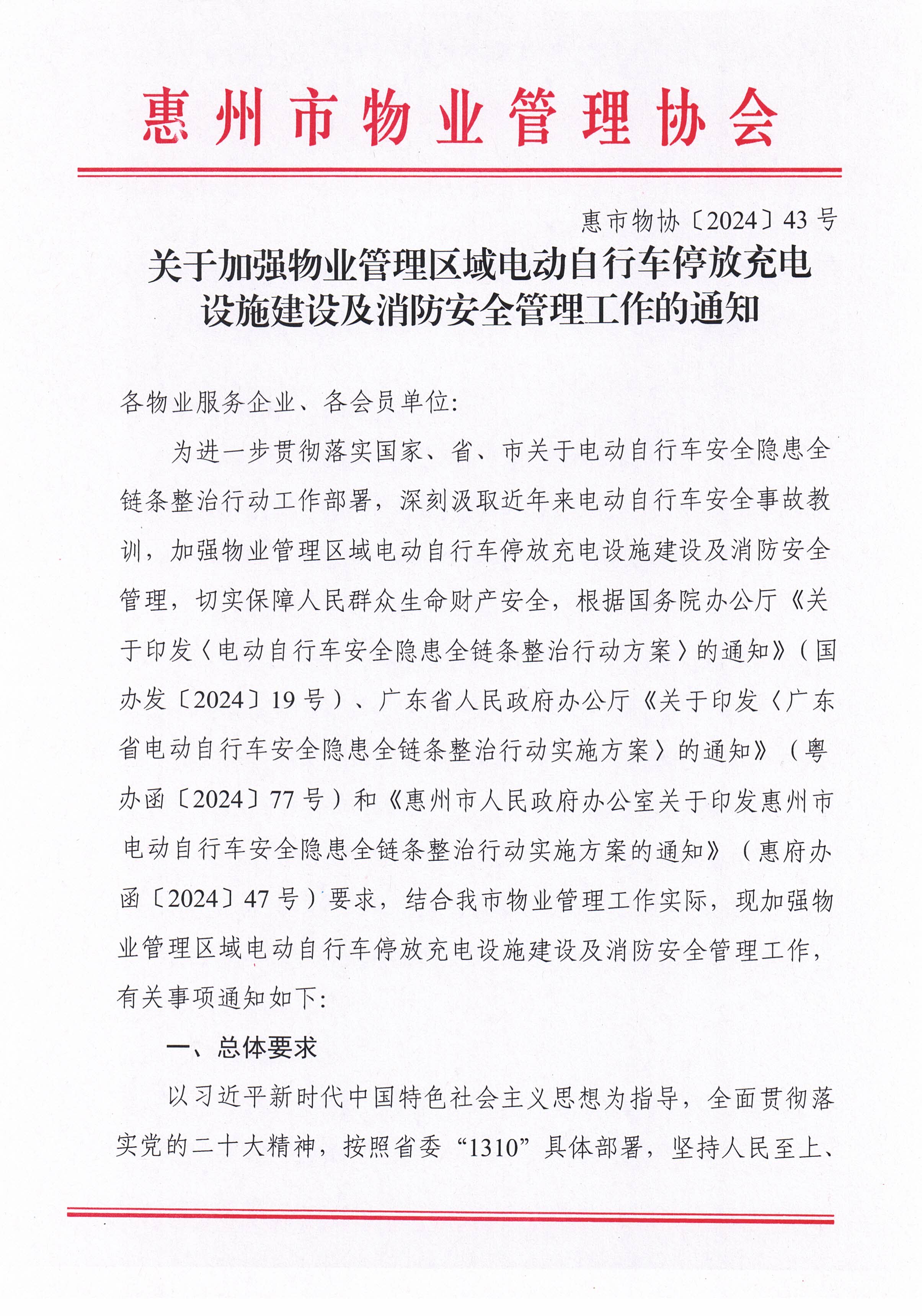 惠州市物业管理协会

惠市物协〔2024〕43号

关于加强物业管理区域电动自行车停放充电设施建设及消防安全管理工作的通知

各物业服务企业、各会员单位:

为进一步贯彻落实国家、省、市关于电动自行车安全隐患全链条整治行动工作部署，深刻汲取近年来电动自行车安全事故教训，加强物业管理区域电动自行车停放充电设施建设及消防安全管理，切实保障人民群众生命财产安全，根据国务院办公厅《关于印发〈电动自行车安全隐患全链条整治行动方案〉的通知》(国办发〔2024〕19号)、广东省人民政府办公厅《关于印发〈广东省电动自行车安全隐患全链条整治行动实施方案〉的通知》(粤办函〔2024〕77号)和《惠州市人民政府办公室关于印发惠州市电动自行车安全隐患全链条整治行动实施方案的通知》(惠府办函〔2024〕47号)要求，结合我市物业管理工作实际，现加强物业管理区域电动自行车停放充电设施建设及消防安全管理工作，有关事项通知如下:

一、总体要求

以习近平新时代中国特色社会主义思想为指导，全面贯彻落实党的二十大精神，按照省委“1310”具体部署，坚持人民至上、